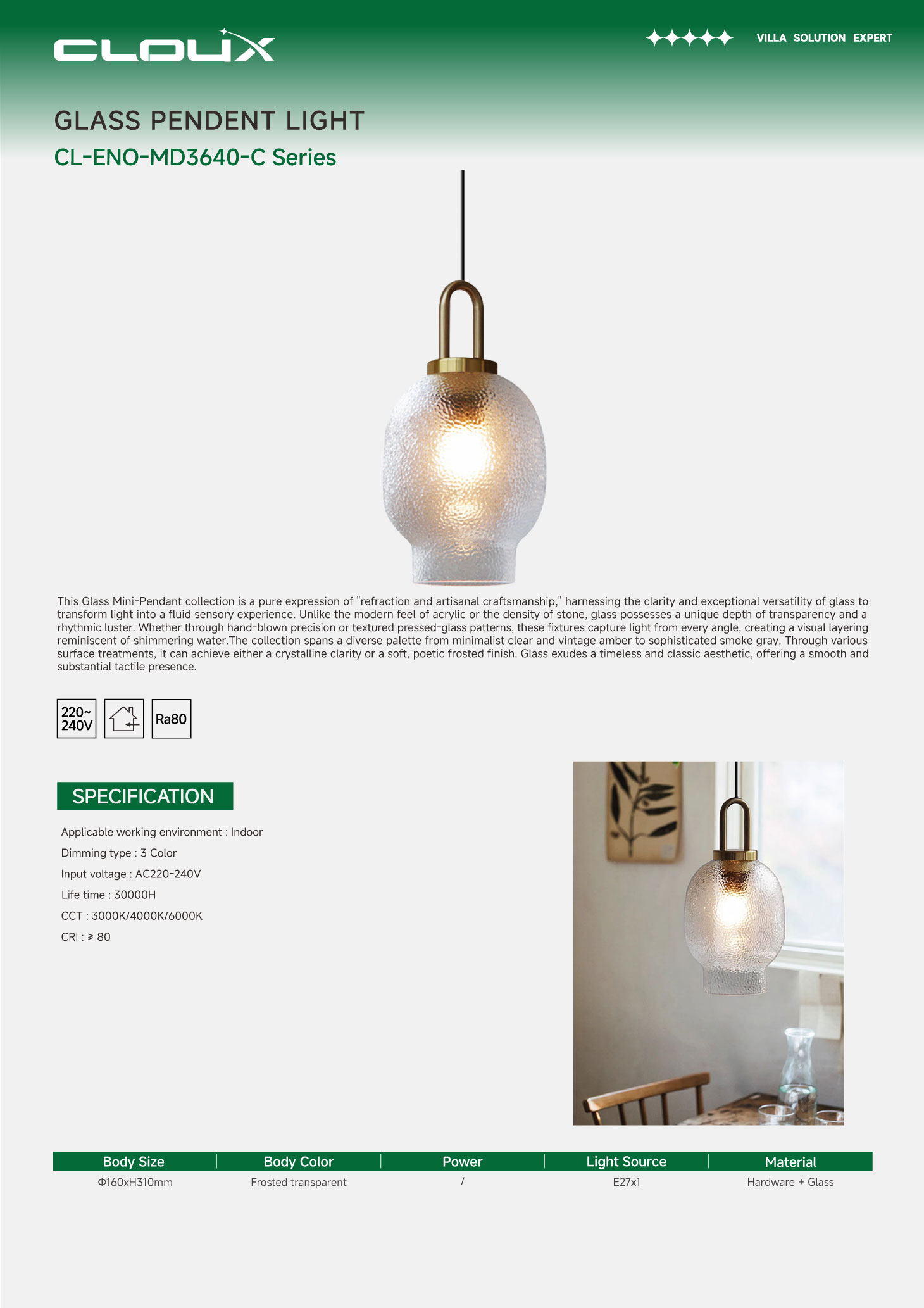 CLOUX

VILLA SOLUTION EXPERT

GLASS PENDENT LIGHT
CL-ENO-MD3640-C Series

This Glass Mini-Pendant collection is a pure expression of "refraction and artisanal craftsmanship," harnessing the clarity and exceptional versatility of glass to transform light into a fluid sensory experience. Unlike the modern feel of acrylic or the density of stone, glass possesses a unique depth of transparency and a rhythmic luster. Whether through hand-blown precision or textured pressed-glass patterns, these fixtures capture light from every angle, creating a visual layering reminiscent of shimmering water.The collection spans a diverse palette from minimalist clear and vintage amber to sophisticated smoke gray. Through various surface treatments, it can achieve either a crystalline clarity or a soft, poetic frosted finish. Glass exudes a timeless and classic aesthetic, offering a smooth and substantial tactile presence.

220~ 240V

Ra80

SPECIFICATION

Applicable working environment : Indoor
Dimming type : 3 Color
Input voltage : AC220-240V
Life time : 30000H
CCT : 3000K/4000K/6000K
CRI : ≥ 80

| Body Size | Body Color | Power | Light Source | Material |
|---|---|---|---|---|
| Φ160xH310mm | Frosted transparent | / | E27x1 | Hardware + Glass |